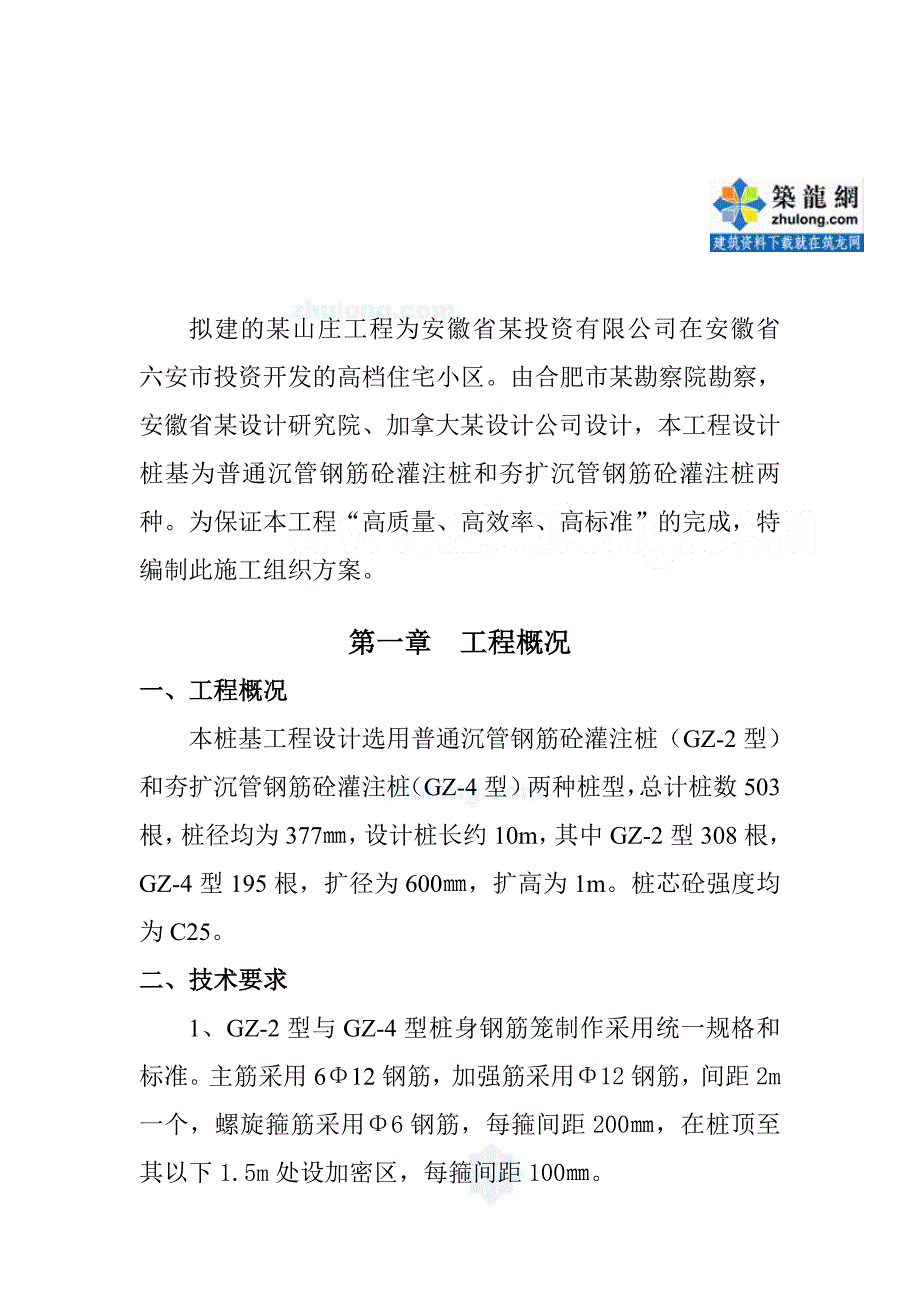 築龍網
zhulong.com
建筑资料下载就在筑龙网

拟建的某山庄工程为安徽省某投资有限公司在安徽省六安市投资开发的高档住宅小区。由合肥市某勘察院勘察，安徽省某设计研究院、加拿大某设计公司设计，本工程设计桩基为普通沉管钢筋砼灌注桩和夯扩沉管钢筋砼灌注桩两种。为保证本工程“高质量、高效率、高标准”的完成，特编制此施工组织方案。

第一章 工程概况

一、工程概况

本桩基工程设计选用普通沉管钢筋砼灌注桩（GZ-2 型）和夯扩沉管钢筋砼灌注桩（GZ-4 型）两种桩型，总计桩数 503 根，桩径均为 377㎜，设计桩长约 10m，其中 GZ-2 型 308 根，GZ-4 型 195 根，扩径为 600㎜，扩高为 1m。桩芯砼强度均为 C25。

二、技术要求

1、GZ-2 型与 GZ-4 型桩身钢筋笼制作采用统一规格和标准。主筋采用 6Φ12 钢筋，加强筋采用Φ12 钢筋，间距 2m 一个，螺旋箍筋采用Φ6 钢筋，每箍间距 200㎜，在桩顶至其以下 1.5m 处设加密区，每箍间距 100㎜。